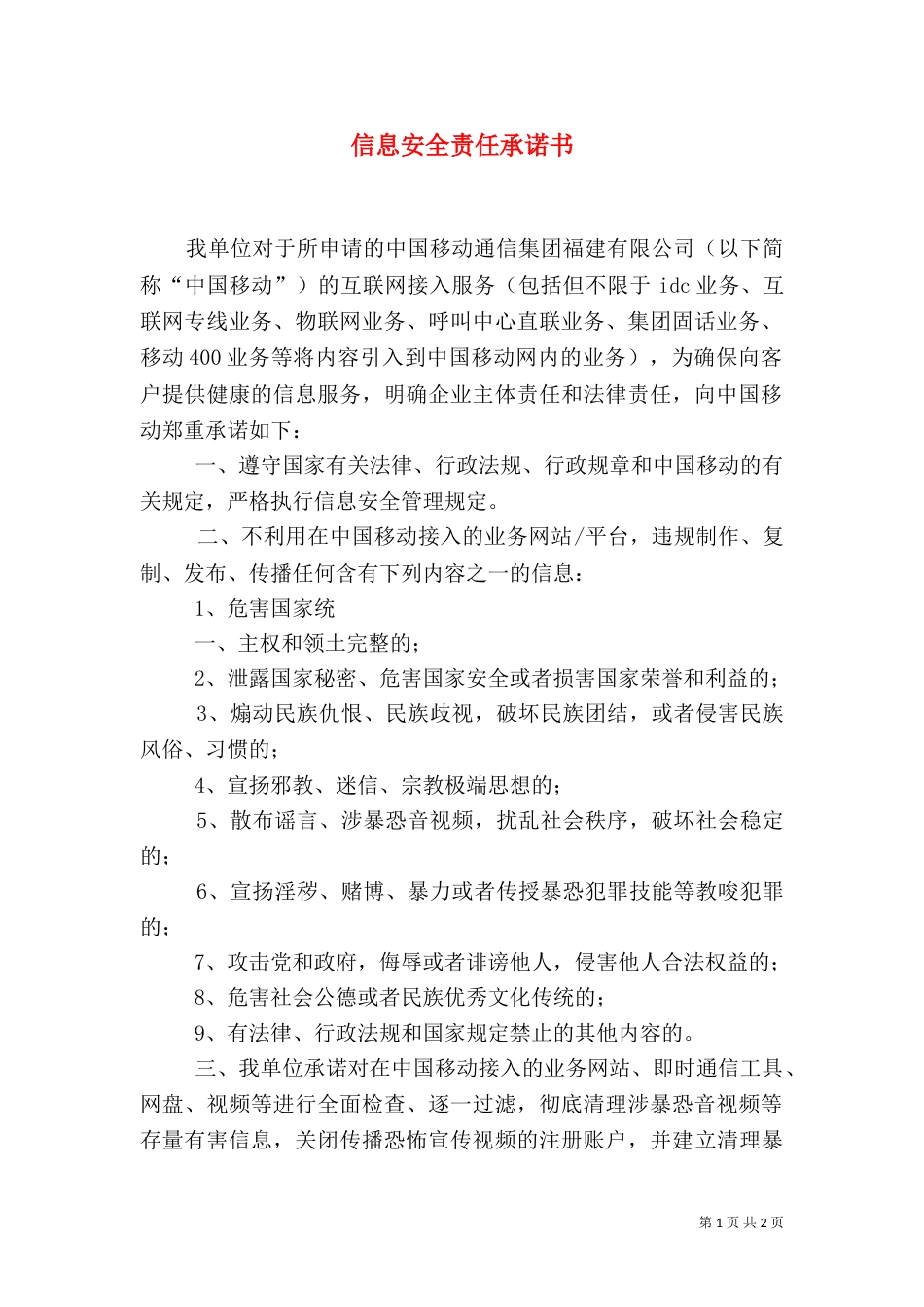 信息安全责任承诺书

我单位对于所申请的中国移动通信集团福建有限公司（以下简称“中国移动”）的互联网接入服务（包括但不限于 idc 业务、互联网专线业务、物联网业务、呼叫中心直联业务、集团固话业务、移动 400 业务等将内容引入到中国移动网内的业务），为确保向客户提供健康的信息服务，明确企业主体责任和法律责任，向中国移动郑重承诺如下：

一、遵守国家有关法律、行政法规、行政规章和中国移动的有关规定，严格执行信息安全管理规定。

二、不利用在中国移动接入的业务网站/平台，违规制作、复制、发布、传播任何含有下列内容之一的信息：

1、危害国家统

一、主权和领土完整的；

2、泄露国家秘密、危害国家安全或者损害国家荣誉和利益的；

3、煽动民族仇恨、民族歧视，破坏民族团结，或者侵害民族风俗、习惯的；

4、宣扬邪教、迷信、宗教极端思想的；

5、散布谣言、涉暴恐音视频，扰乱社会秩序，破坏社会稳定的；

6、宣扬淫秽、赌博、暴力或者传授暴恐犯罪技能等教唆犯罪的；

7、攻击党和政府，侮辱或者诽谤他人，侵害他人合法权益的；

8、危害社会公德或者民族优秀文化传统的；

9、有法律、行政法规和国家规定禁止的其他内容的。

三、我单位承诺对在中国移动接入的业务网站、即时通信工具、网盘、视频等进行全面检查、逐一过滤，彻底清理涉暴恐音视频等存量有害信息，关闭传播恐怖宣传视频的注册账户，并建立清理暴

第 1 页 共 2 页